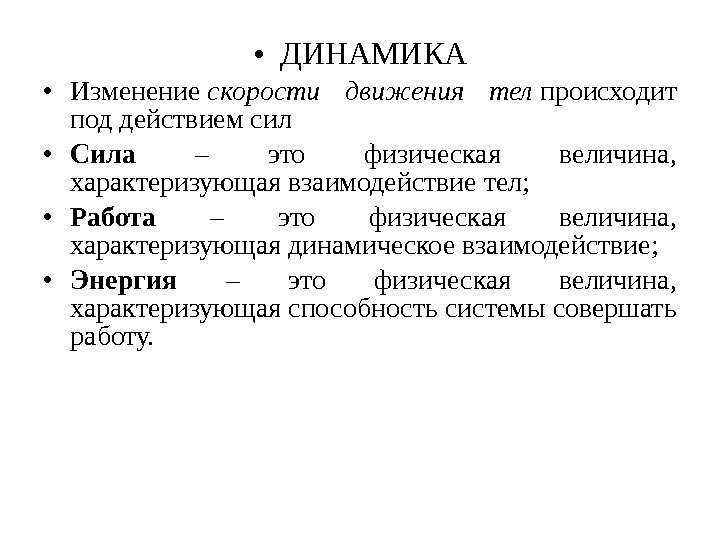 • ДИНАМИКА

• Изменение скорости движения тел происходит под действием сил

• Сила – это физическая величина, характеризующая взаимодействие тел;

• Работа – это физическая величина, характеризующая динамическое взаимодействие;

• Энергия – это физическая величина, характеризующая способность системы совершать работу.